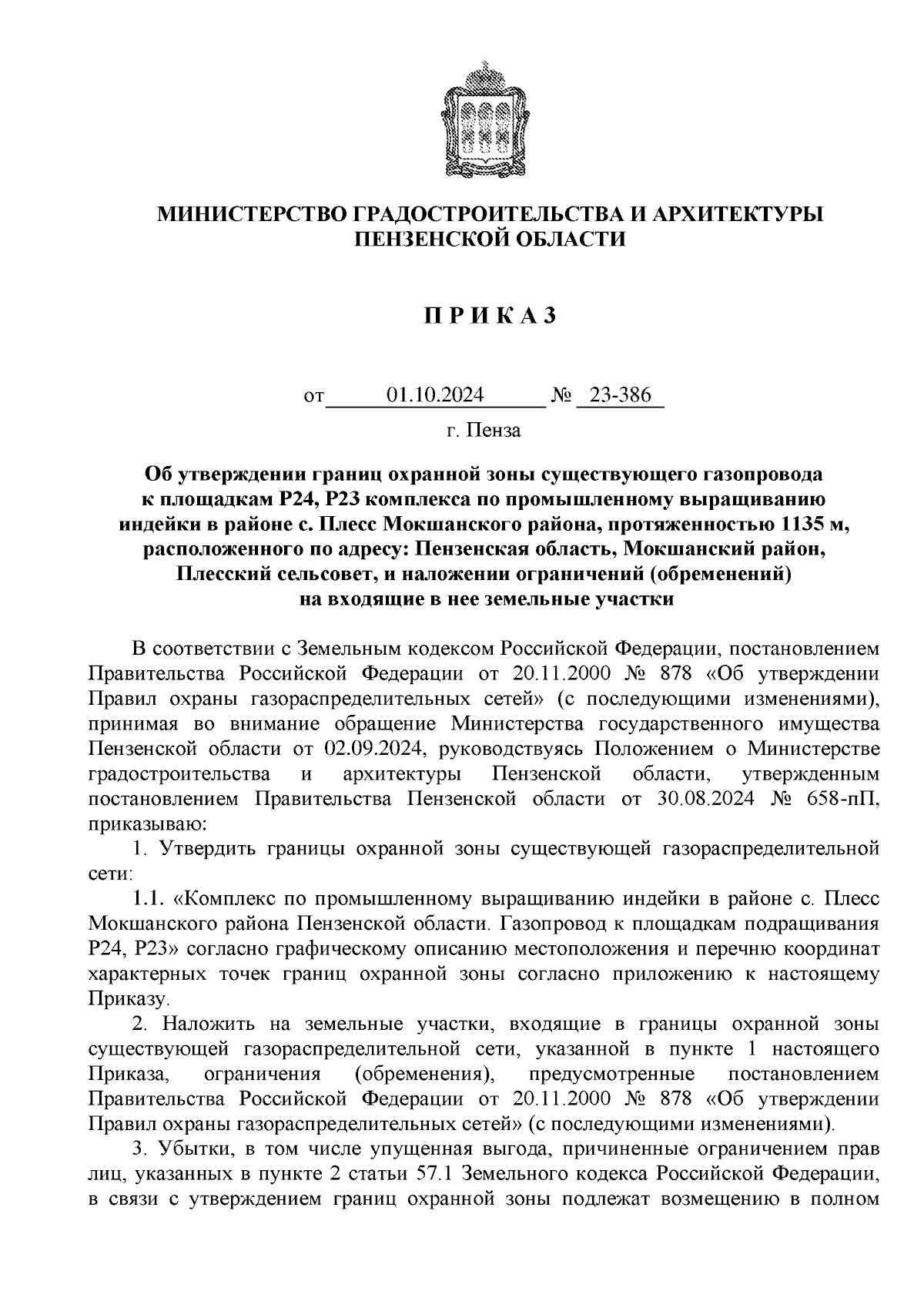 МИНИСТЕРСТВО ГРАДОСТРОИТЕЛЬСТВА И АРХИТЕКТУРЫ ПЕНЗЕНСКОЙ ОБЛАСТИ

П Р И К А З

от 01.10.2024 № 23-386

г. Пенза

Об утверждении границ охранной зоны существующего газопровода к площадкам Р24, Р23 комплекса по промышленному выращиванию индейки в районе с. Плесс Мокшанского района, протяженностью 1135 м, расположенного по адресу: Пензенская область, Мокшанский район, Плесский сельсовет, и наложении ограничений (обременений) на входящие в нее земельные участки

В соответствии с Земельным кодексом Российской Федерации, постановлением Правительства Российской Федерации от 20.11.2000 № 878 «Об утверждении Правил охраны газораспределительных сетей» (с последующими изменениями), принимая во внимание обращение Министерства государственного имущества Пензенской области от 02.09.2024, руководствуясь Положением о Министерстве градостроительства и архитектуры Пензенской области, утвержденным постановлением Правительства Пензенской области от 30.08.2024 № 658-пП, приказываю:

1. Утвердить границы охранной зоны существующей газораспределительной сети:

1.1. «Комплекс по промышленному выращиванию индейки в районе с. Плесс Мокшанского района Пензенской области. Газопровод к площадкам подращивания Р24, Р23» согласно графическому описанию местоположения и перечню координат характерных точек границ охранной зоны согласно приложению к настоящему Приказу.

2. Наложить на земельные участки, входящие в границы охранной зоны существующей газораспределительной сети, указанной в пункте 1 настоящего Приказа, ограничения (обременения), предусмотренные постановлением Правительства Российской Федерации от 20.11.2000 № 878 «Об утверждении Правил охраны газораспределительных сетей» (с последующими изменениями).

3. Убытки, в том числе упущенная выгода, причиненные ограничением прав лиц, указанных в пункте 2 статьи 57.1 Земельного кодекса Российской Федерации, в связи с утверждением границ охранной зоны подлежат возмещению в полном